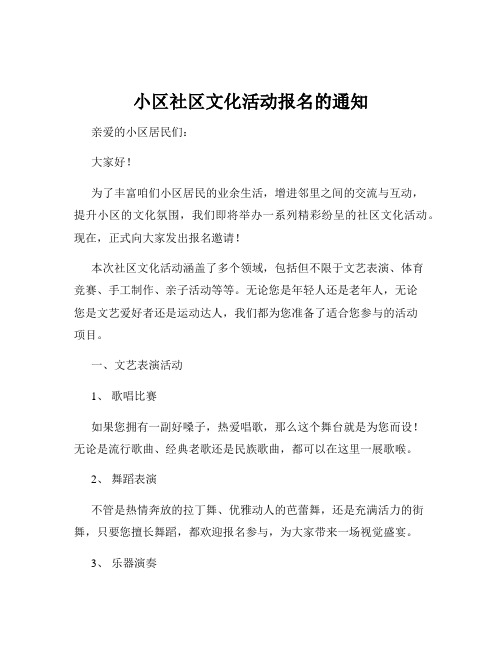 小区社区文化活动报名的通知

亲爱的小区居民们：

大家好！

为了丰富咱们小区居民的业余生活，增进邻里之间的交流与互动，提升小区的文化氛围，我们即将举办一系列精彩纷呈的社区文化活动。现在，正式向大家发出报名邀请！

本次社区文化活动涵盖了多个领域，包括但不限于文艺表演、体育竞赛、手工制作、亲子活动等等。无论您是年轻人还是老年人，无论您是文艺爱好者还是运动达人，我们都为您准备了适合您参与的活动项目。

一、文艺表演活动

1、 歌唱比赛

如果您拥有一副好嗓子，热爱唱歌，那么这个舞台就是为您而设！无论是流行歌曲、经典老歌还是民族歌曲，都可以在这里一展歌喉。

2、 舞蹈表演

不管是热情奔放的拉丁舞、优雅动人的芭蕾舞，还是充满活力的街舞，只要您擅长舞蹈，都欢迎报名参与，为大家带来一场视觉盛宴。

3、 乐器演奏